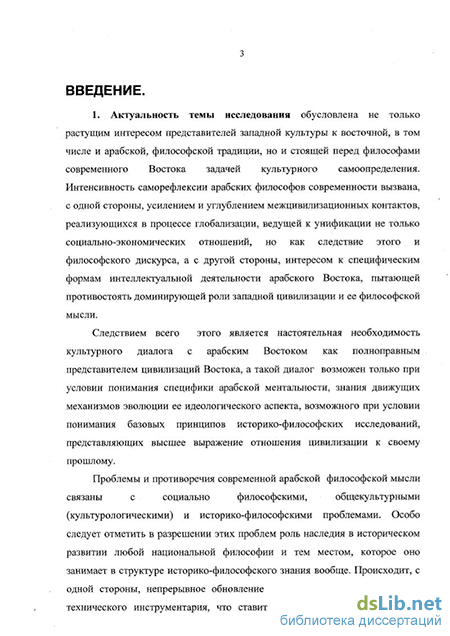 3

ВВЕДЕНИЕ.

1. Актуальность темы исследования обусловлена не только растущим интересом представителей западной культуры к восточной, в том числе и арабской, философской традиции, но и стоящей перед философами современного Востока задачей культурного самоопределения. Интенсивность саморефлексии арабских философов современности вызвана, с одной стороны, усилением и углублением межцивилизационных контактов, реализующихся в процессе глобализации, ведущей к унификации не только социально-экономических отношений, но как следствие этого и философского дискурса, а с другой стороны, интересом к специфическим формам интеллектуальной деятельности арабского Востока, пытающей противостоять доминирующей роли западной цивилизации и ее философской мысли.

Следствием всего этого является настоятельная необходимость культурного диалога с арабским Востоком как полноправным представителем цивилизаций Востока, а такой диалог возможен только при условии понимания специфики арабской ментальности, знания движущих механизмов эволюции ее идеологического аспекта, возможного при условии понимания базовых принципов историко-философских исследований, представляющих высшее выражение отношения цивилизации к своему прошлому.

Проблемы и противоречия современной арабской философской мысли связаны с социально философскими, общекультурными (культурологическими) и историко-философскими проблемами. Особо следует отметить в разрешении этих проблем роль наследия в историческом развитии любой национальной философии и тем местом, которое оно занимает в структуре историко-философского знания вообще. Происходит, с одной стороны, непрерывное обновление технического инструментария, что ставит

dsLib.net
библиотека диссертаций